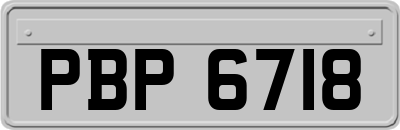 PBP 6718